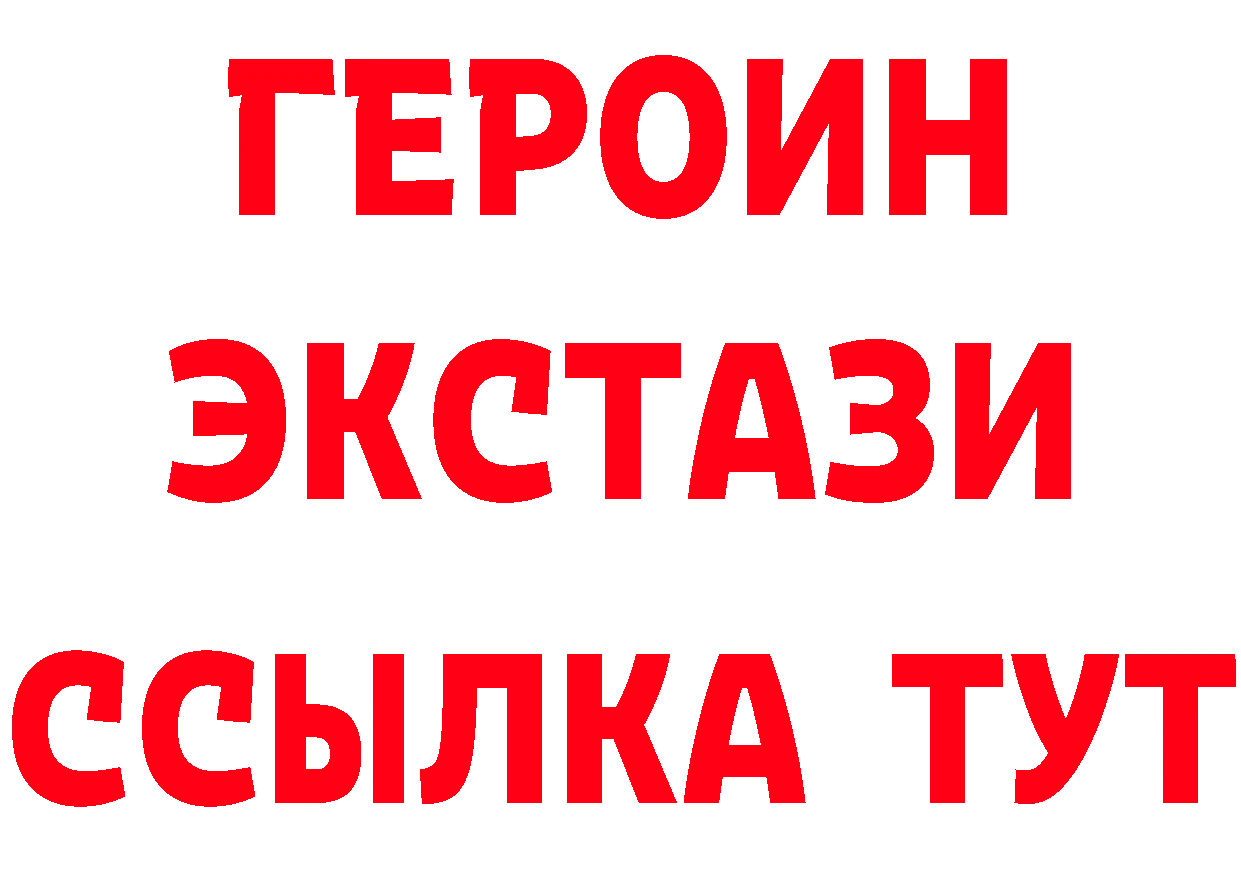 ГЕРОИН
ЭКСТАЗИ
ССЫЛКА ТУТ